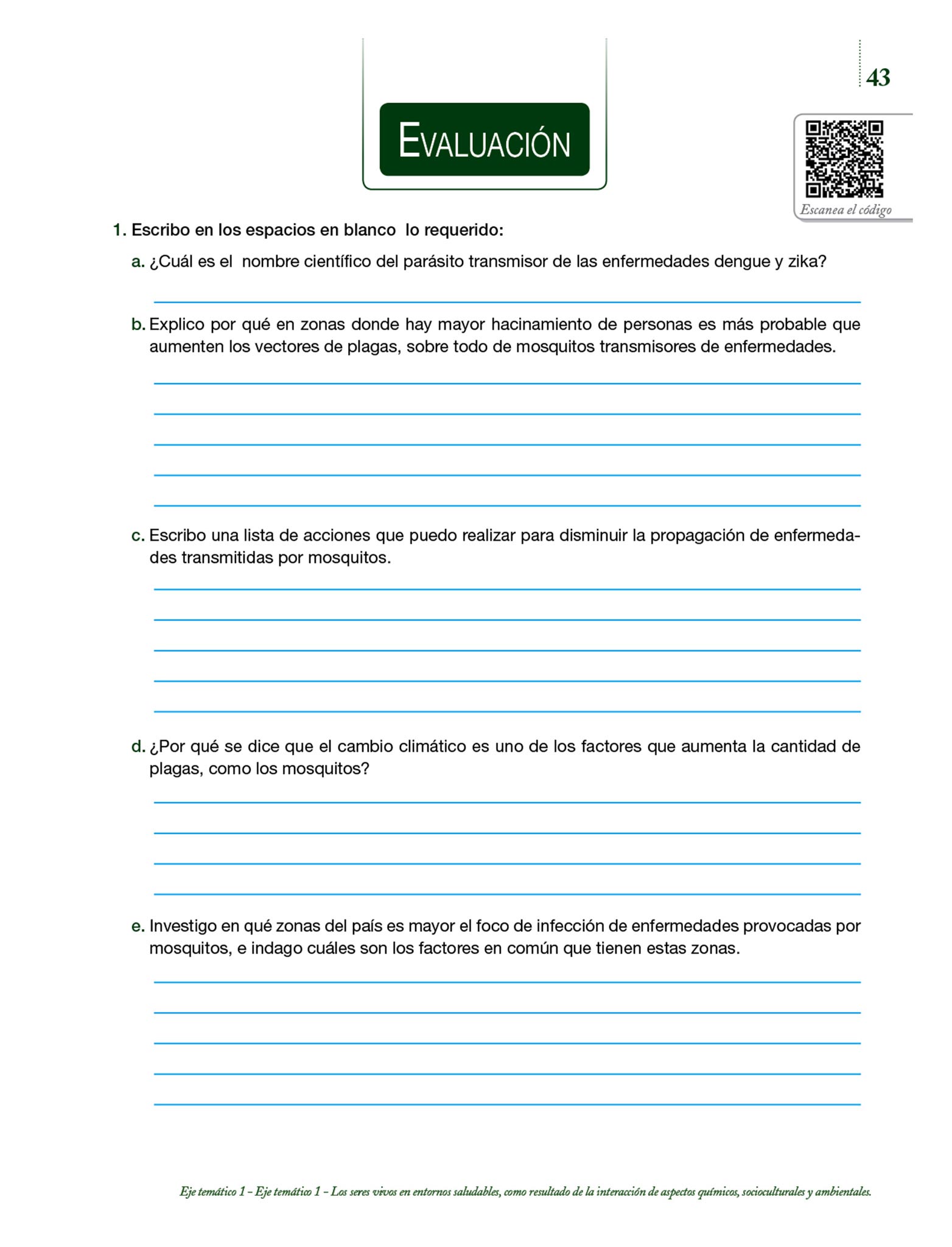 43

EVALUACIÓN

Escanea el código

1. Escribo en los espacios en blanco lo requerido:

a. ¿Cuál es el nombre científico del parásito transmisor de las enfermedades dengue y zika?

b. Explico por qué en zonas donde hay mayor hacinamiento de personas es más probable que aumenten los vectores de plagas, sobre todo de mosquitos transmisores de enfermedades.

c. Escribo una lista de acciones que puedo realizar para disminuir la propagación de enfermedades transmitidas por mosquitos.

d. ¿Por qué se dice que el cambio climático es uno de los factores que aumenta la cantidad de plagas, como los mosquitos?

e. Investigo en qué zonas del país es mayor el foco de infección de enfermedades provocadas por mosquitos, e indago cuáles son los factores en común que tienen estas zonas.

Eje temático 1 – Eje temático 1 – Los seres vivos en entornos saludables, como resultado de la interacción de aspectos químicos, socioculturales y ambientales.